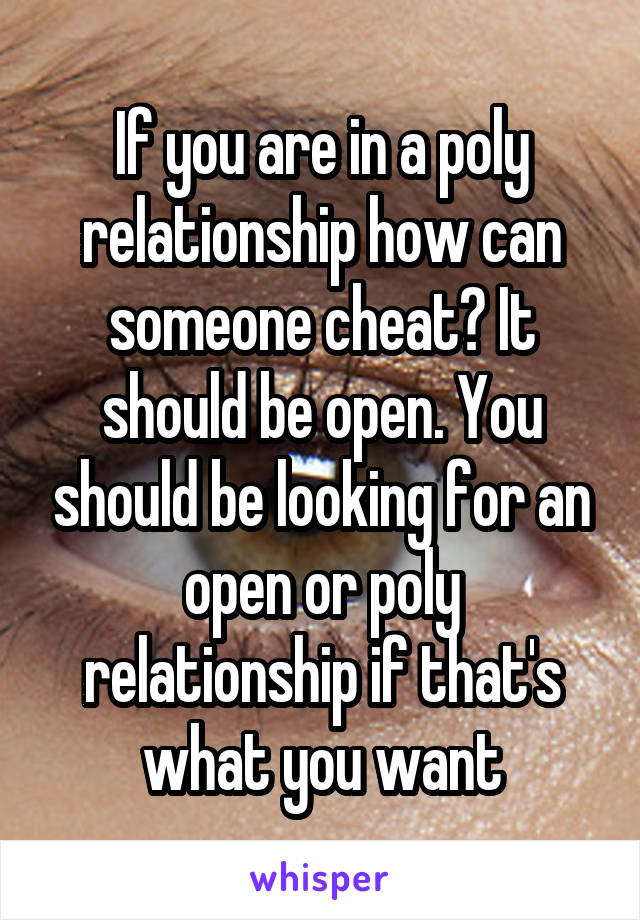 If you are in a poly relationship how can someone cheat? It should be open. You should be looking for an open or poly relationship if that's what you want

whisper